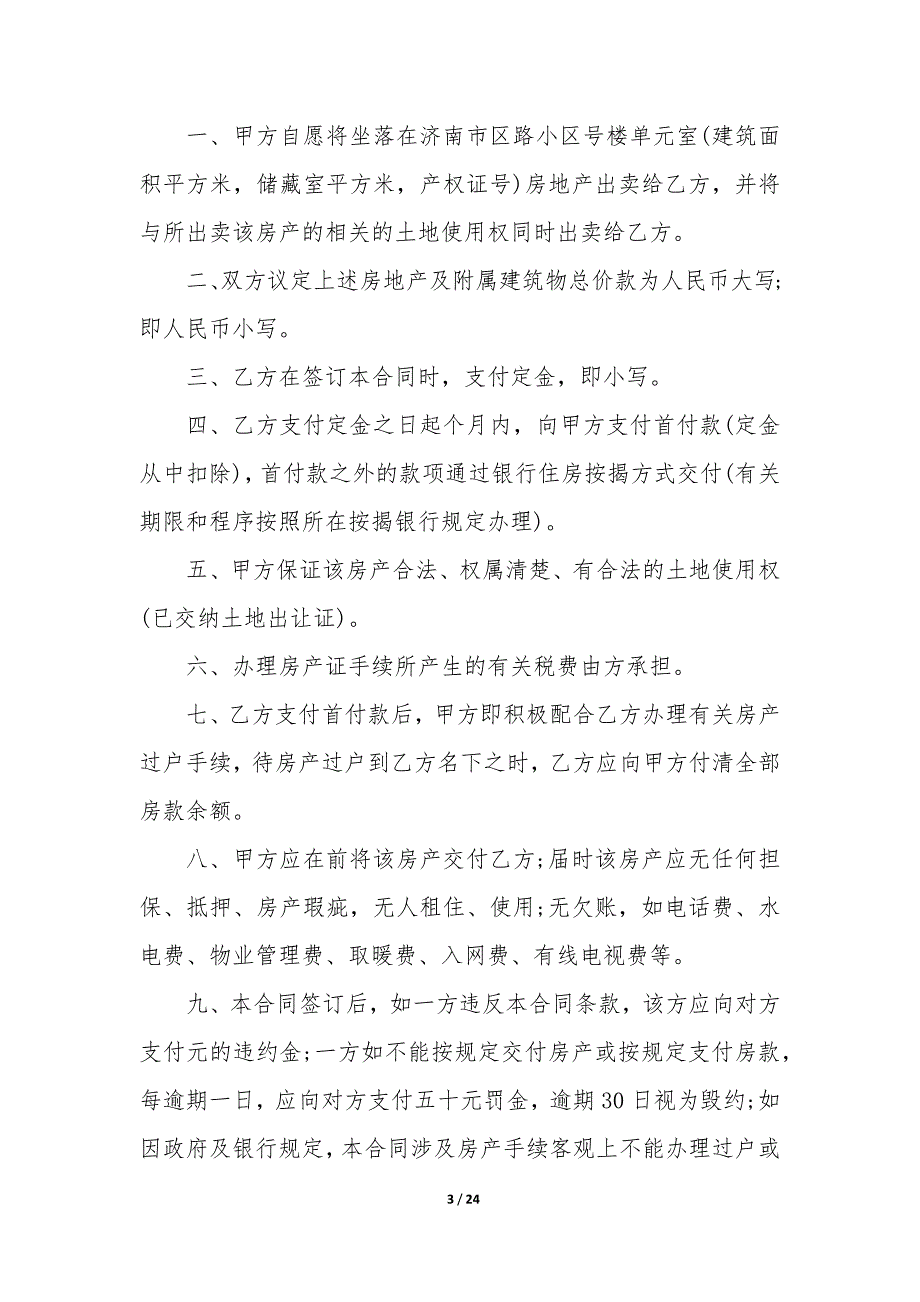 一、甲方自愿将坐落在济南市区路小区号楼单元室(建筑面积平方米，储藏室平方米，产权证号)房地产出卖给乙方，并将与所出卖该房产的相关的土地使用权同时出卖给乙方。

二、双方议定上述房地产及附属建筑物总价款为人民币大写;即人民币小写。

三、乙方在签订本合同时，支付定金，即小写。

四、乙方支付定金之日起个月内，向甲方支付首付款(定金从中扣除)，首付款之外的款项通过银行住房按揭方式交付(有关期限和程序按照所在按揭银行规定办理)。

五、甲方保证该房产合法、权属清楚、有合法的土地使用权(已交纳土地出让证)。

六、办理房产证手续所产生的有关税费由方承担。

七、乙方支付首付款后，甲方即积极配合乙方办理有关房产过户手续，待房产过户到乙方名下之时，乙方应向甲方付清全部房款余额。

八、甲方应在前将该房产交付乙方;届时该房产应无任何担保、抵押、房产瑕疵，无人租住、使用;无欠账，如电话费、水电费、物业管理费、取暖费、入网费、有线电视费等。

九、本合同签订后，如一方违反本合同条款，该方应向对方支付元的违约金;一方如不能按规定交付房产或按规定支付房款，每逾期一日，应向对方支付五十元罚金，逾期30日视为毁约;如因政府及银行规定，本合同涉及房产手续客观上不能办理过户或

3 / 24